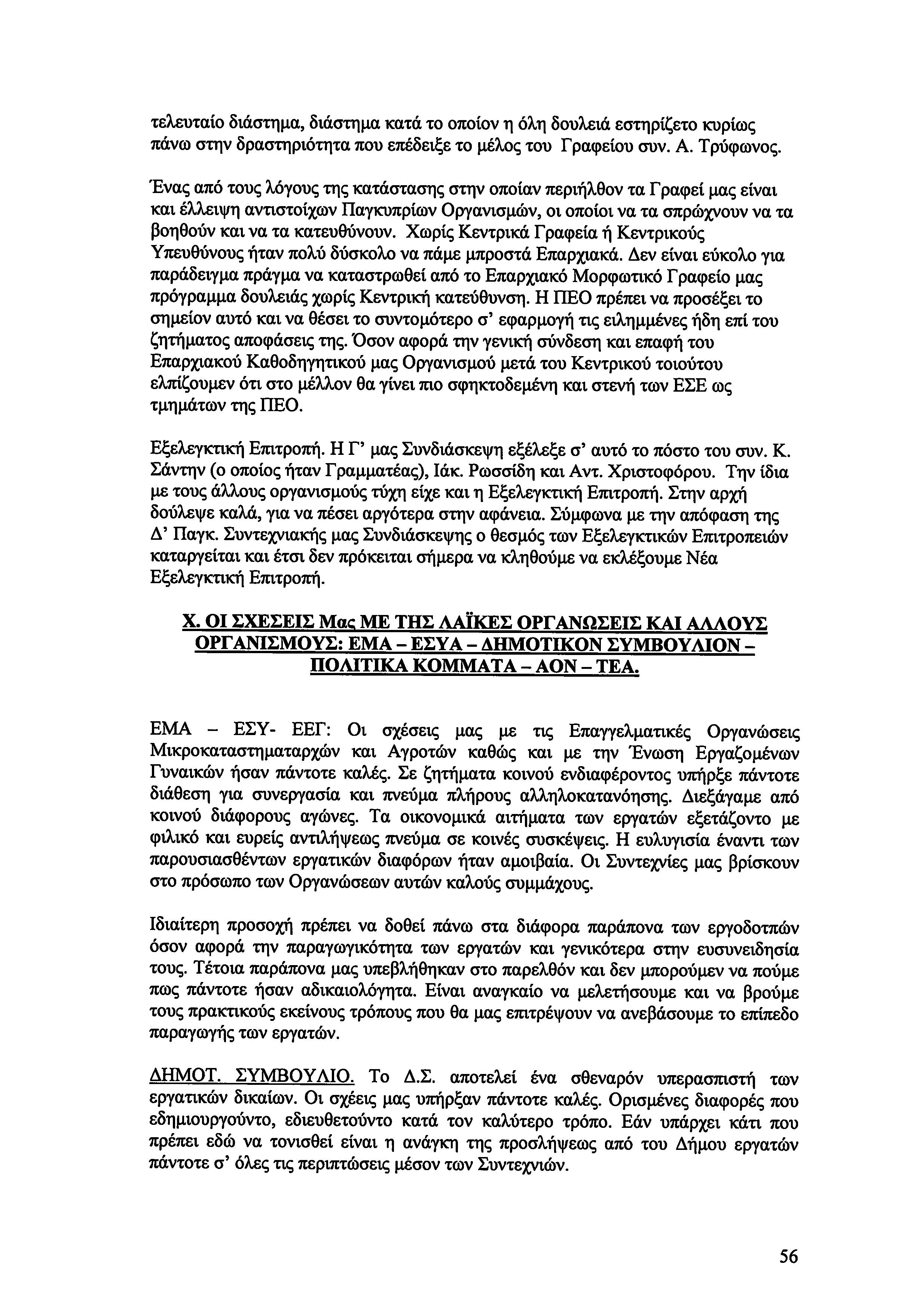 τελευταίο διάστημα, διάστημα κατά το οποίον η όλη δουλειά εστηρίζετο κυρίως πάνω στην δραστηριότητα που επέδειξε το μέλος του Γραφείου συν. Α. Τρύφωνος.

Ένας από τους λόγους της κατάστασης στην οποίαν περιήλθον τα Γραφεί μας είναι και έλλειψη αντιστοίχων Παγκυπρίων Οργανισμών, οι οποίοι να τα σπρώχνουν να τα βοηθούν και να τα κατευθύνουν. Χωρίς Κεντρικά Γραφεία ή Κεντρικούς Υπευθύνους ήταν πολύ δύσκολο να πάμε μπροστά Επαρχιακά. Δεν είναι εύκολο για παράδειγμα πράγμα να καταστρωθεί από το Επαρχιακό Μορφωτικό Γραφείο μας πρόγραμμα δουλειάς χωρίς Κεντρική κατεύθυνση. Η ΠΕΟ πρέπει να προσέξει το σημείον αυτό και να θέσει το συντομότερο σ' εφαρμογή τις ειλημμένες ήδη επί του ζητήματος αποφάσεις της. Όσον αφορά την γενική σύνδεση και επαφή του Επαρχιακού Καθοδηγητικού μας Οργανισμού μετά του Κεντρικού τοιούτου ελπίζουμεν ότι στο μέλλον θα γίνει πιο σφηκτοδεμένη και στενή των ΕΣΕ ως τμημάτων της ΠΕΟ.

Εξελεγκτική Επιτροπή. Η Γ' μας Συνδιάσκεψη εξέλεξε σ' αυτό το πόστο του συν. Κ. Σάντην (ο οποίος ήταν Γραμματέας), Ιάκ. Ρωσσίδη και Αντ. Χριστοφόρου. Την ίδια με τους άλλους οργανισμούς τύχη είχε και η Εξελεγκτική Επιτροπή. Στην αρχή δούλεψε καλά, για να πέσει αργότερα στην αφάνεια. Σύμφωνα με την απόφαση της Δ' Παγκ. Συντεχνιακής μας Συνδιάσκεψης ο θεσμός των Εξελεγκτικών Επιτροπειών καταργείται και έτσι δεν πρόκειται σήμερα να κληθούμε να εκλέξουμε Νέα Εξελεγκτική Επιτροπή.

Χ. ΟΙ ΣΧΕΣΕΙΣ Μας ΜΕ ΤΗΣ ΛΑΪΚΕΣ ΟΡΓΑΝΩΣΕΙΣ ΚΑΙ ΑΛΛΟΥΣ ΟΡΓΑΝΙΣΜΟΥΣ: ΕΜΑ – ΕΣΥΑ – ΔΗΜΟΤΙΚΟΝ ΣΥΜΒΟΥΛΙΟΝ – ΠΟΛΙΤΙΚΑ ΚΟΜΜΑΤΑ – ΑΟΝ – ΤΕΑ.

ΕΜΑ – ΕΣΥ- ΕΕΓ: Οι σχέσεις μας με τις Επαγγελματικές Οργανώσεις Μικροκαταστηματαρχών και Αγροτών καθώς και με την Ένωση Εργαζομένων Γυναικών ήσαν πάντοτε καλές. Σε ζητήματα κοινού ενδιαφέροντος υπήρξε πάντοτε διάθεση για συνεργασία και πνεύμα πλήρους αλληλοκατανόησης. Διεξάγαμε από κοινού διάφορους αγώνες. Τα οικονομικά αιτήματα των εργατών εξετάζοντο με φιλικό και ευρείς αντιλήψεως πνεύμα σε κοινές συσκέψεις. Η ευλυγισία έναντι των παρουσιασθέντων εργατικών διαφόρων ήταν αμοιβαία. Οι Συντεχνίες μας βρίσκουν στο πρόσωπο των Οργανώσεων αυτών καλούς συμμάχους.

Ιδιαίτερη προσοχή πρέπει να δοθεί πάνω στα διάφορα παράπονα των εργοδοτπών όσον αφορά την παραγωγικότητα των εργατών και γενικότερα στην ευσυνειδησία τους. Τέτοια παράπονα μας υπεβλήθηκαν στο παρελθόν και δεν μπορούμεν να πούμε πως πάντοτε ήσαν αδικαιολόγητα. Είναι αναγκαίο να μελετήσουμε και να βρούμε τους πρακτικούς εκείνους τρόπους που θα μας επιτρέψουν να ανεβάσουμε το επίπεδο παραγωγής των εργατών.

ΔΗΜΟΤ. ΣΥΜΒΟΥΛΙΟ. Το Δ.Σ. αποτελεί ένα σθεναρόν υπερασπιστή των εργατικών δικαίων. Οι σχέεις μας υπήρξαν πάντοτε καλές. Ορισμένες διαφορές που εδημιουργούντο, εδιευθετούντο κατά τον καλύτερο τρόπο. Εάν υπάρχει κάτι που πρέπει εδώ να τονισθεί είναι η ανάγκη της προσλήψεως από του Δήμου εργατών πάντοτε σ' όλες τις περιπτώσεις μέσον των Συντεχνιών.

56